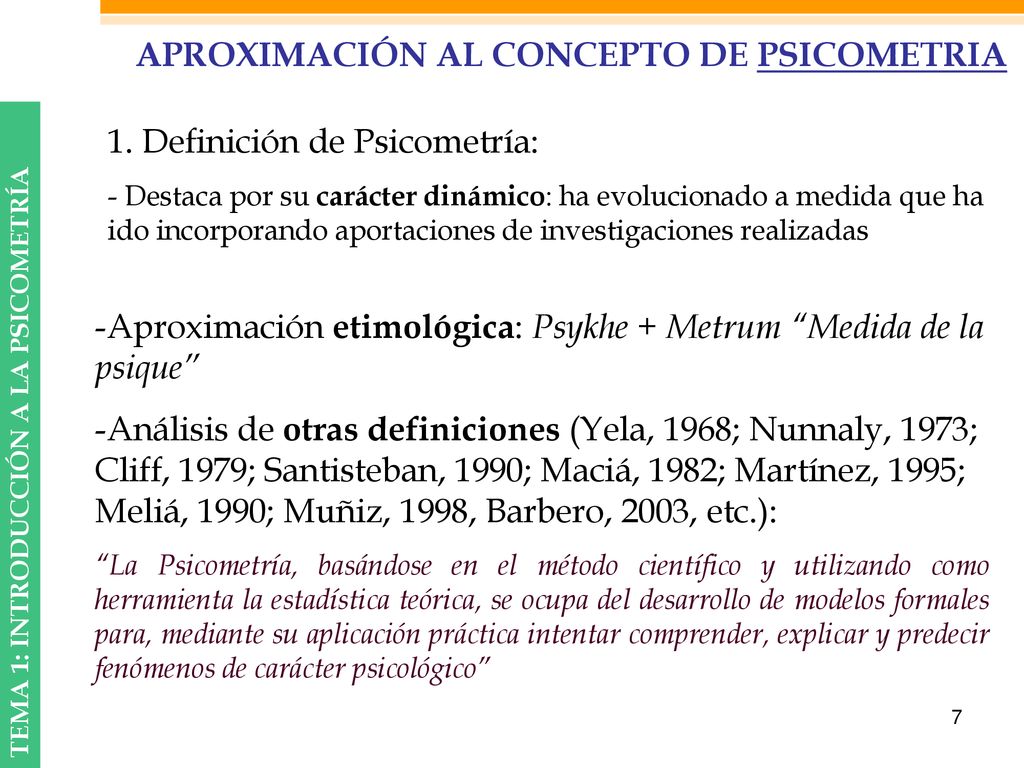 APROXIMACIÓN AL CONCEPTO DE PSICOMETRIA

TEMA 1: INTRODUCCIÓN A LA PSICOMETRÍA

1. Definición de Psicometría:

- Destaca por su carácter dinámico: ha evolucionado a medida que ha ido incorporando aportaciones de investigaciones realizadas

-Aproximación etimológica: Psykhe + Metrum “Medida de la psique”

-Análisis de otras definiciones (Yela, 1968; Nunnaly, 1973; Cliff, 1979; Santisteban, 1990; Maciá, 1982; Martínez, 1995; Meliá, 1990; Muñiz, 1998, Barbero, 2003, etc.):

“La Psicometría, basándose en el método científico y utilizando como herramienta la estadística teórica, se ocupa del desarrollo de modelos formales para, mediante su aplicación práctica intentar comprender, explicar y predecir fenómenos de carácter psicológico”

7